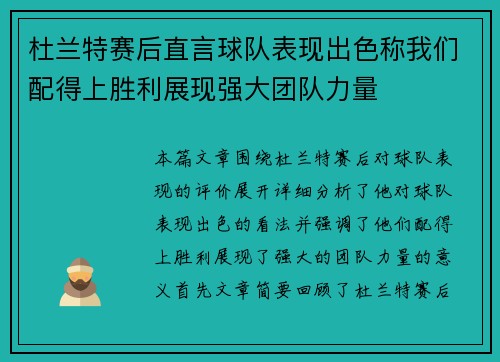 杜兰特赛后直言球队表现出色称我们配得上胜利展现强大团队力量

本篇文章围绕杜兰特赛后对球队表现的评价展开详细分析了他对球队表现出色的看法并强调了他们配得上胜利展现了强大的团队力量的意义首先文章简要回顾了杜兰特赛后